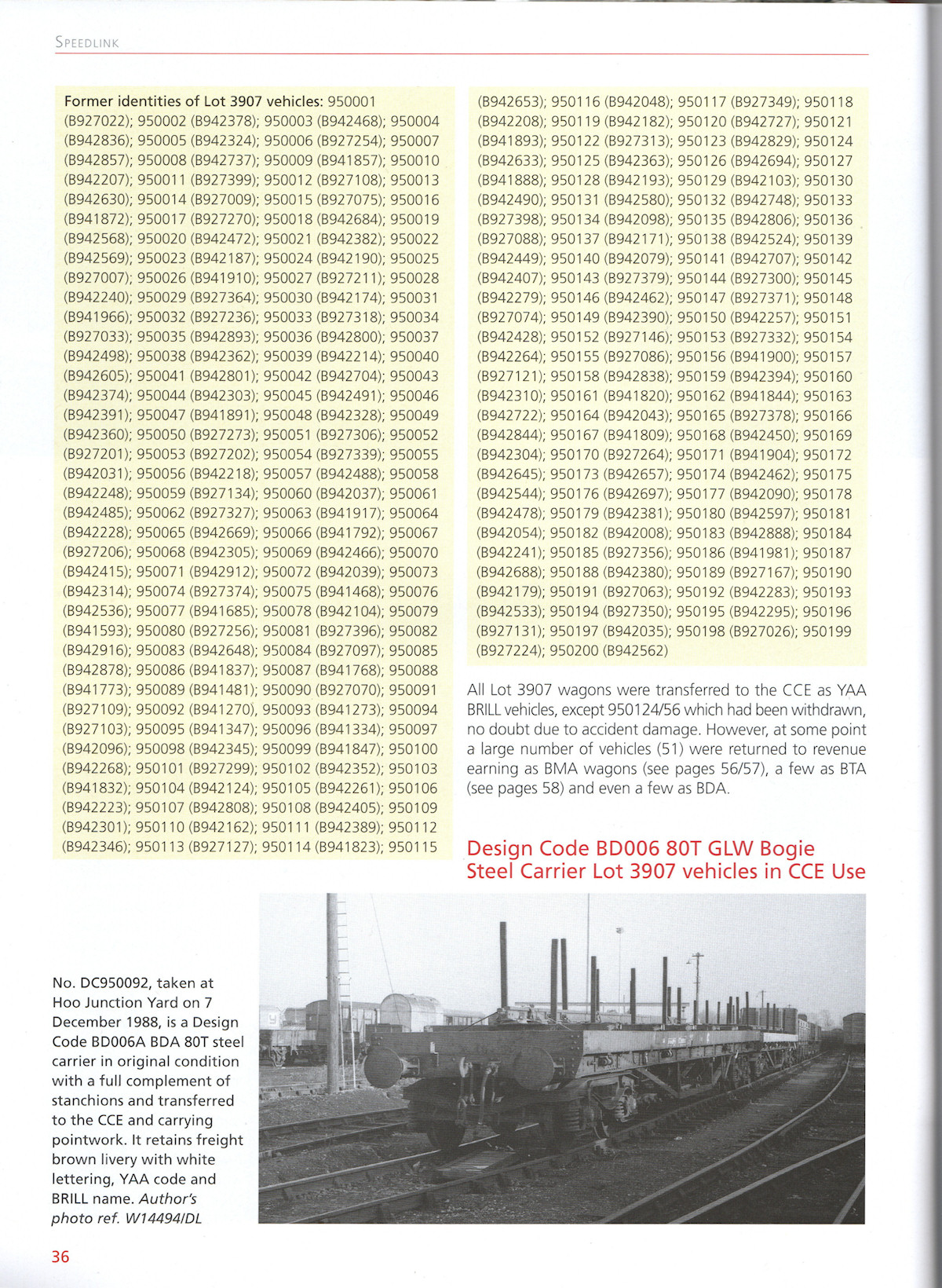 SPEEDLINK

Former identities of Lot 3907 vehicles: 950001 (B927022); 950002 (B942378); 950003 (B942468); 950004 (B942836); 950005 (B942324); 950006 (B927254); 950007 (B942857); 950008 (B942737); 950009 (B941857); 950010 (B942207); 950011 (B927399); 950012 (B927108); 950013 (B942630); 950014 (B927009); 950015 (B927075); 950016 (B941872); 950017 (B927270); 950018 (B942684); 950019 (B942568); 950020 (B942472); 950021 (B942382); 950022 (B942569); 950023 (B942187); 950024 (B942190); 950025 (B927007); 950026 (B941910); 950027 (B927211); 950028 (B942240); 950029 (B927364); 950030 (B942174); 950031 (B941966); 950032 (B927236); 950033 (B927318); 950034 (B927033); 950035 (B942893); 950036 (B942800); 950037 (B942498); 950038 (B942362); 950039 (B942214); 950040 (B942605); 950041 (B942801); 950042 (B942704); 950043 (B942374); 950044 (B942303); 950045 (B942491); 950046 (B942391); 950047 (B941891); 950048 (B942328); 950049 (B942360); 950050 (B927273); 950051 (B927306); 950052 (B927201); 950053 (B927202); 950054 (B927339); 950055 (B942031); 950056 (B942218); 950057 (B942488); 950058 (B942248); 950059 (B927134); 950060 (B942037); 950061 (B942485); 950062 (B927327); 950063 (B941917); 950064 (B942228); 950065 (B942669); 950066 (B941792); 950067 (B927206); 950068 (B942305); 950069 (B942466); 950070 (B942415); 950071 (B942912); 950072 (B942039); 950073 (B942314); 950074 (B927374); 950075 (B941468); 950076 (B942536); 950077 (B941685); 950078 (B942104); 950079 (B941593); 950080 (B927256); 950081 (B927396); 950082 (B942916); 950083 (B942648); 950084 (B927097); 950085 (B942878); 950086 (B941837); 950087 (B941768); 950088 (B941773); 950089 (B941481); 950090 (B927070); 950091 (B927109); 950092 (B941270); 950093 (B941273); 950094 (B927103); 950095 (B941347); 950096 (B941334); 950097 (B942096); 950098 (B942345); 950099 (B941847); 950100 (B942268); 950101 (B927299); 950102 (B942352); 950103 (B941832); 950104 (B942124); 950105 (B942261); 950106 (B942223); 950107 (B942808); 950108 (B942405); 950109 (B942301); 950110 (B942162); 950111 (B942389); 950112 (B942346); 950113 (B927127); 950114 (B941823); 950115 (B942653); 950116 (B942048); 950117 (B927349); 950118 (B942208); 950119 (B942182); 950120 (B942727); 950121 (B941893); 950122 (B927313); 950123 (B942829); 950124 (B942633); 950125 (B942363); 950126 (B942694); 950127 (B941888); 950128 (B942193); 950129 (B942103); 950130 (B942490); 950131 (B942580); 950132 (B942748); 950133 (B927398); 950134 (B942098); 950135 (B942806); 950136 (B927088); 950137 (B942171); 950138 (B942524); 950139 (B942449); 950140 (B942079); 950141 (B942707); 950142 (B942407); 950143 (B927379); 950144 (B927300); 950145 (B942279); 950146 (B942462); 950147 (B927371); 950148 (B927074); 950149 (B942390); 950150 (B942257); 950151 (B942428); 950152 (B927146); 950153 (B927332); 950154 (B942264); 950155 (B927086); 950156 (B941900); 950157 (B927121); 950158 (B942838); 950159 (B942394); 950160 (B942310); 950161 (B941820); 950162 (B941844); 950163 (B942722); 950164 (B942043); 950165 (B927378); 950166 (B942844); 950167 (B941809); 950168 (B942450); 950169 (B942304); 950170 (B927264); 950171 (B941904); 950172 (B942645); 950173 (B942657); 950174 (B942462); 950175 (B942544); 950176 (B942697); 950177 (B942090); 950178 (B942478); 950179 (B942381); 950180 (B942597); 950181 (B942054); 950182 (B942008); 950183 (B942888); 950184 (B942241); 950185 (B927356); 950186 (B941981); 950187 (B942688); 950188 (B942380); 950189 (B927167); 950190 (B942179); 950191 (B927063); 950192 (B942283); 950193 (B942533); 950194 (B927350); 950195 (B942295); 950196 (B927131); 950197 (B942035); 950198 (B927026); 950199 (B927224); 950200 (B942562)

All Lot 3907 wagons were transferred to the CCE as YAA BRILL vehicles, except 950124/56 which had been withdrawn, no doubt due to accident damage. However, at some point a large number of vehicles (51) were returned to revenue earning as BMA wagons (see pages 56/57), a few as BTA (see pages 58) and even a few as BDA.

Design Code BD006 80T GLW Bogie Steel Carrier Lot 3907 vehicles in CCE Use

No. DC950092, taken at Hoo Junction Yard on 7 December 1988, is a Design Code BD006A BDA 80T steel carrier in original condition with a full complement of stanchions and transferred to the CCE and carrying pointwork. It retains freight brown livery with white lettering, YAA code and BRILL name. Author's photo ref. W14494/DL

36